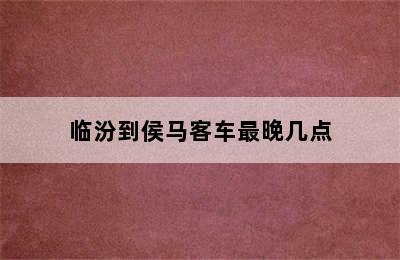 临汾到侯马客车最晚几点